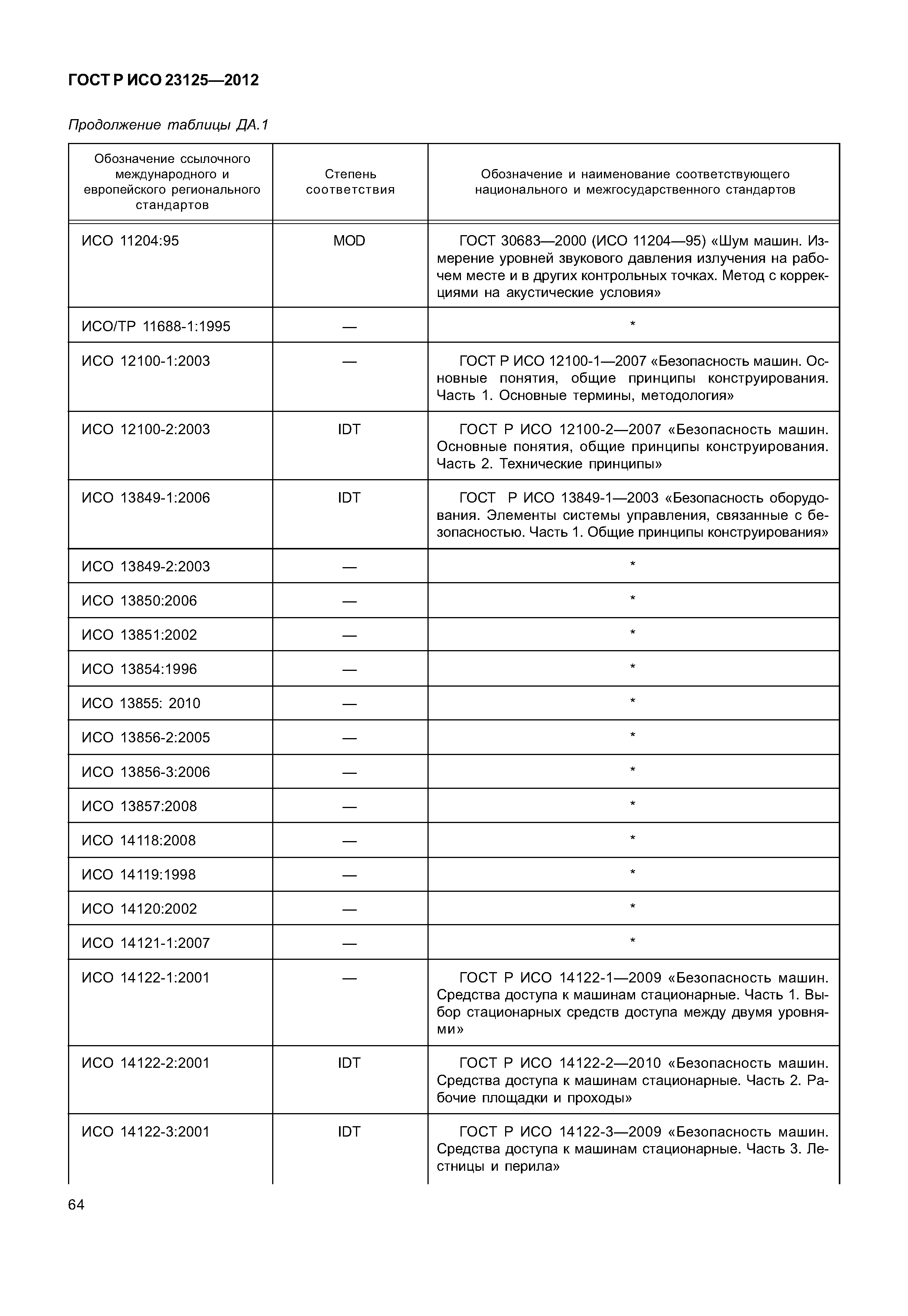 ГОСТ Р ИСО 23125—2012

Продолжение таблицы ДА.1

| Обозначение ссылочного международного и европейского регионального стандартов | Степень соответствия | Обозначение и наименование соответствующего национального и межгосударственного стандартов |
|---|---|---|
| ИСО 11204:95 | MOD | ГОСТ 30683—2000 (ИСО 11204—95) «Шум машин. Измерение уровней звукового давления излучения на рабочем месте и в других контрольных точках. Метод с коррекциями на акустические условия» |
| ИСО/ТР 11688-1:1995 | — | * |
| ИСО 12100-1:2003 | — | ГОСТ Р ИСО 12100-1—2007 «Безопасность машин. Основные понятия, общие принципы конструирования. Часть 1. Основные термины, методология» |
| ИСО 12100-2:2003 | IDT | ГОСТ Р ИСО 12100-2—2007 «Безопасность машин. Основные понятия, общие принципы конструирования. Часть 2. Технические принципы» |
| ИСО 13849-1:2006 | IDT | ГОСТ Р ИСО 13849-1—2003 «Безопасность оборудования. Элементы системы управления, связанные с безопасностью. Часть 1. Общие принципы конструирования» |
| ИСО 13849-2:2003 | — | * |
| ИСО 13850:2006 | — | * |
| ИСО 13851:2002 | — | * |
| ИСО 13854:1996 | — | * |
| ИСО 13855: 2010 | — | * |
| ИСО 13856-2:2005 | — | * |
| ИСО 13856-3:2006 | — | * |
| ИСО 13857:2008 | — | * |
| ИСО 14118:2008 | — | * |
| ИСО 14119:1998 | — | * |
| ИСО 14120:2002 | — | * |
| ИСО 14121-1:2007 | — | * |
| ИСО 14122-1:2001 | — | ГОСТ Р ИСО 14122-1—2009 «Безопасность машин. Средства доступа к машинам стационарные. Часть 1. Выбор стационарных средств доступа между двумя уровнями» |
| ИСО 14122-2:2001 | IDT | ГОСТ Р ИСО 14122-2—2010 «Безопасность машин. Средства доступа к машинам стационарные. Часть 2. Рабочие площадки и проходы» |
| ИСО 14122-3:2001 | IDT | ГОСТ Р ИСО 14122-3—2009 «Безопасность машин. Средства доступа к машинам стационарные. Часть 3. Лестницы и перила» |

64